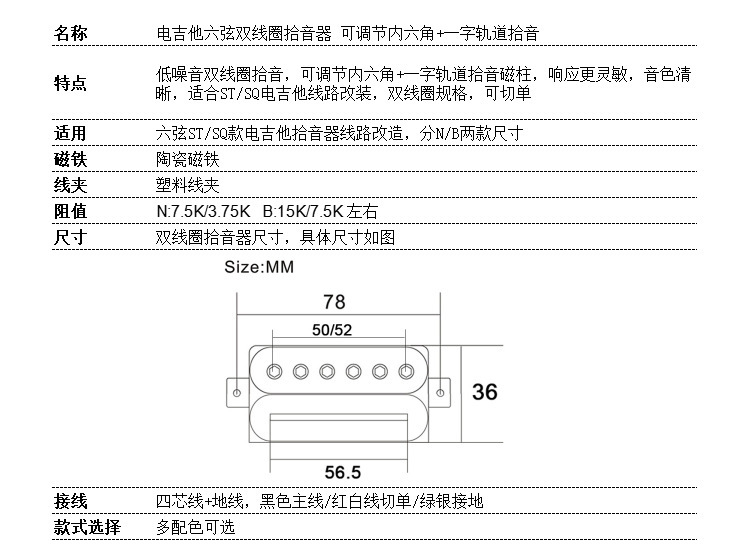 | 名称 | 电吉他六弦双线圈拾音器 可调节内六角+一字轨道拾音 |
|---|---|
| 特点 | 低噪音双线圈拾音，可调节内六角+一字轨道拾音磁柱，响应更灵敏，音色清晰，适合ST/SQ电吉他线路改装，双线圈规格，可切单 |
| 适用 | 六弦ST/SQ款电吉他拾音器线路改造，分N/B两款尺寸 |
| 磁铁 | 陶瓷磁铁 |
| 线夹 | 塑料线夹 |
| 阻值 | N:7.5K/3.75K B:15K/7.5K 左右 |
| 尺寸 | 双线圈拾音器尺寸，具体尺寸如图 |

Size:MM

78

50/52

36

56.5

| 接线 | 四芯线+地线，黑色主线/红白线切单/绿银接地 |
|---|---|
| 款式选择 | 多配色可选 |